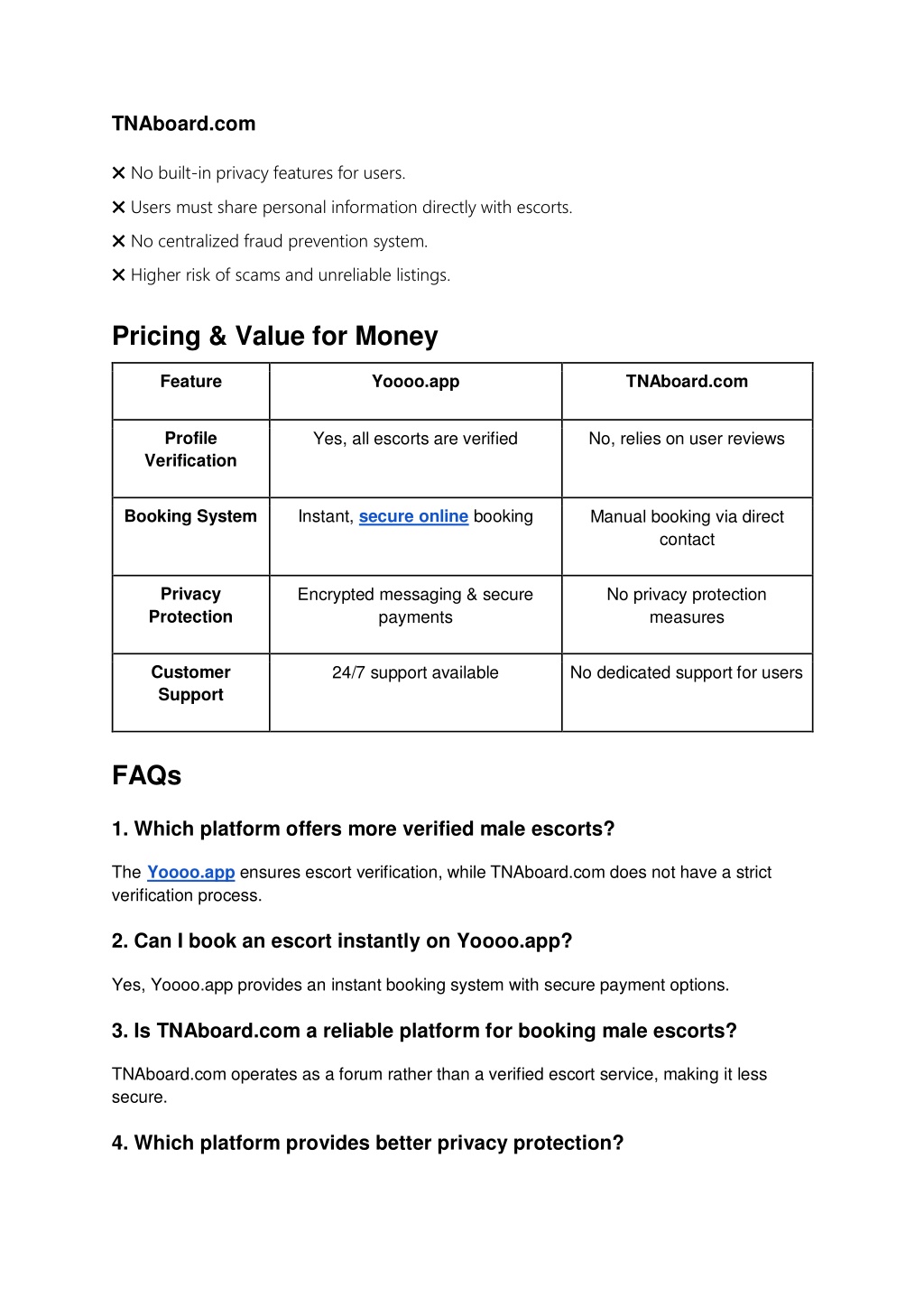 TNAboard.com

✕ No built-in privacy features for users.

✕ Users must share personal information directly with escorts.

✕ No centralized fraud prevention system.

✕ Higher risk of scams and unreliable listings.

Pricing & Value for Money

| Feature | Yoooo.app | TNAboard.com |
|---|---|---|
| Profile Verification | Yes, all escorts are verified | No, relies on user reviews |
| Booking System | Instant, secure online booking | Manual booking via direct contact |
| Privacy Protection | Encrypted messaging & secure payments | No privacy protection measures |
| Customer Support | 24/7 support available | No dedicated support for users |

FAQs

1. Which platform offers more verified male escorts?

The Yoooo.app ensures escort verification, while TNAboard.com does not have a strict verification process.

2. Can I book an escort instantly on Yoooo.app?

Yes, Yoooo.app provides an instant booking system with secure payment options.

3. Is TNAboard.com a reliable platform for booking male escorts?

TNAboard.com operates as a forum rather than a verified escort service, making it less secure.

4. Which platform provides better privacy protection?